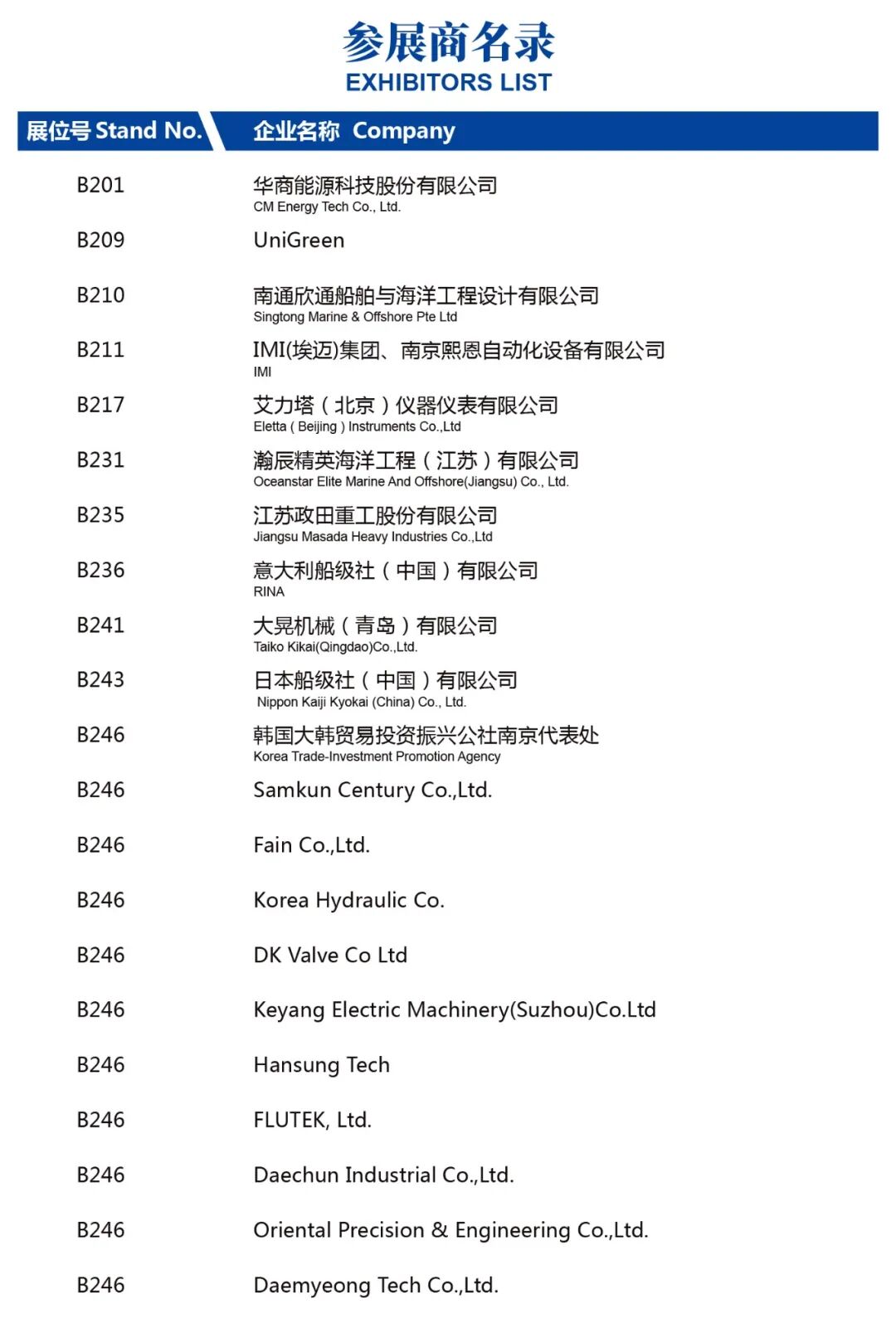 参展商名录
EXHIBITORS LIST

| 展位号 Stand No. | 企业名称 Company |
|---|---|
| B201 | 华商能源科技股份有限公司 CM Energy Tech Co., Ltd. |
| B209 | UniGreen |
| B210 | 南通欣通船舶与海洋工程设计有限公司 Singtong Marine & Offshore Pte Ltd |
| B211 | IMI(埃迈)集团、南京熙恩自动化设备有限公司 IMI |
| B217 | 艾力塔（北京）仪器仪表有限公司 Eletta ( Beijing ) Instruments Co.,Ltd |
| B231 | 瀚辰精英海洋工程（江苏）有限公司 Oceanstar Elite Marine And Offshore(Jiangsu) Co., Ltd. |
| B235 | 江苏政田重工股份有限公司 Jiangsu Masada Heavy Industries Co.,Ltd |
| B236 | 意大利船级社（中国）有限公司 RINA |
| B241 | 大晃机械（青岛）有限公司 Taiko Kikai(Qingdao)Co.,Ltd. |
| B243 | 日本船级社（中国）有限公司 Nippon Kaiji Kyokai (China) Co., Ltd. |
| B246 | 韩国大韩贸易投资振兴公社南京代表处 Korea Trade-Investment Promotion Agency |
| B246 | Samkun Century Co.,Ltd. |
| B246 | Fain Co.,Ltd. |
| B246 | Korea Hydraulic Co. |
| B246 | DK Valve Co Ltd |
| B246 | Keyang Electric Machinery(Suzhou)Co.Ltd |
| B246 | Hansung Tech |
| B246 | FLUTEK, Ltd. |
| B246 | Daechun Industrial Co.,Ltd. |
| B246 | Oriental Precision & Engineering Co.,Ltd. |
| B246 | Daemyeong Tech Co.,Ltd. |